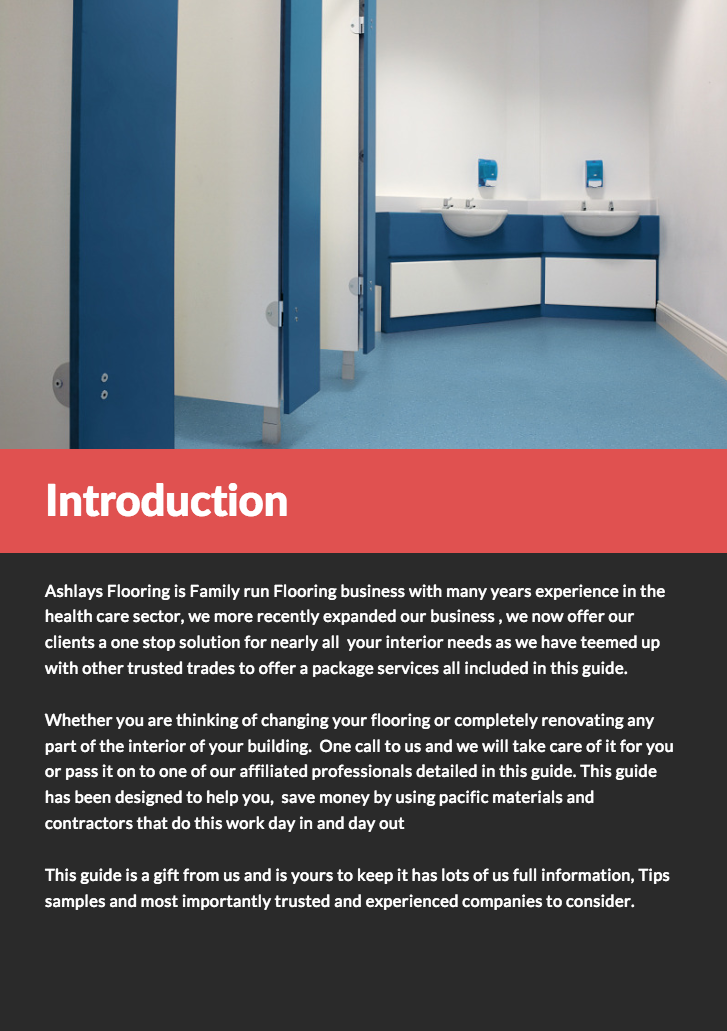 Introduction

Ashlays Flooring is Family run Flooring business with many years experience in the health care sector, we more recently expanded our business , we now offer our clients a one stop solution for nearly all your interior needs as we have teemed up with other trusted trades to offer a package services all included in this guide.

Whether you are thinking of changing your flooring or completely renovating any part of the interior of your building. One call to us and we will take care of it for you or pass it on to one of our affiliated professionals detailed in this guide. This guide has been designed to help you, save money by using pacific materials and contractors that do this work day in and day out

This guide is a gift from us and is yours to keep it has lots of us full information, Tips samples and most importantly trusted and experienced companies to consider.